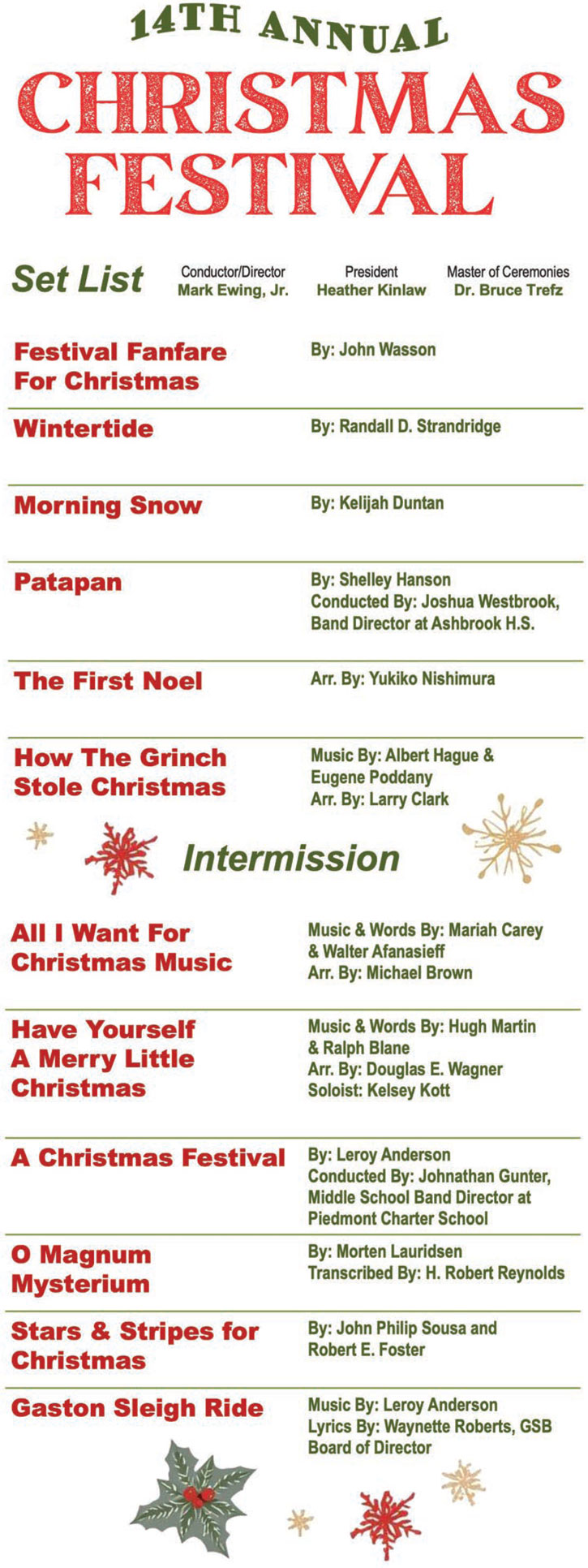 14TH ANNUAL
CHRISTMAS
FESTIVAL

Set List

Conductor/Director
Mark Ewing, Jr.

President
Heather Kinlaw

Master of Ceremonies
Dr. Bruce Trefz

Festival Fanfare For Christmas
By: John Wasson

Wintertide
By: Randall D. Strandridge

Morning Snow
By: Kelijah Duntan

Patapan
By: Shelley Hanson
Conducted By: Joshua Westbrook, Band Director at Ashbrook H.S.

The First Noel
Arr. By: Yukiko Nishimura

How The Grinch Stole Christmas
Music By: Albert Hague & Eugene Poddany
Arr. By: Larry Clark

Intermission

All I Want For Christmas Music
Music & Words By: Mariah Carey & Walter Afanasieff
Arr. By: Michael Brown

Have Yourself A Merry Little Christmas
Music & Words By: Hugh Martin & Ralph Blane
Arr. By: Douglas E. Wagner
Soloist: Kelsey Kott

A Christmas Festival
By: Leroy Anderson
Conducted By: Johnathan Gunter, Middle School Band Director at Piedmont Charter School

O Magnum Mysterium
By: Morten Lauridsen
Transcribed By: H. Robert Reynolds

Stars & Stripes for Christmas
By: John Philip Sousa and Robert E. Foster

Gaston Sleigh Ride
Music By: Leroy Anderson
Lyrics By: Waynette Roberts, GSB Board of Director